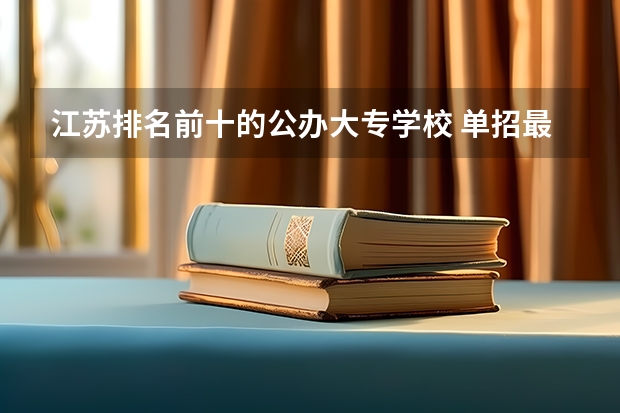 江苏排名前十的公办大专学校 单招最